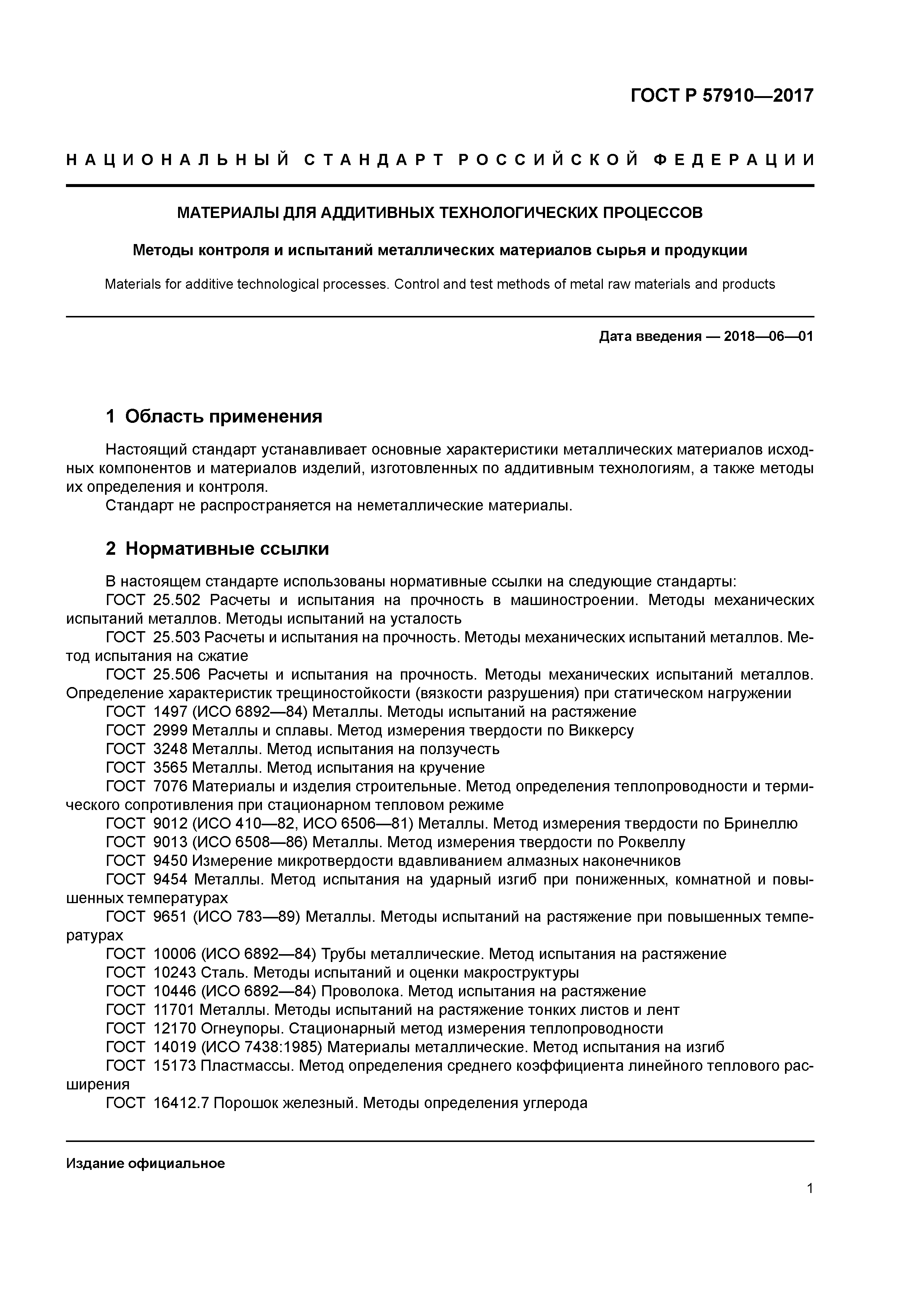 ГОСТ Р 57910—2017

НАЦИОНАЛЬНЫЙ СТАНДАРТ РОССИЙСКОЙ ФЕДЕРАЦИИ

МАТЕРИАЛЫ ДЛЯ АДДИТИВНЫХ ТЕХНОЛОГИЧЕСКИХ ПРОЦЕССОВ

Методы контроля и испытаний металлических материалов сырья и продукции

Materials for additive technological processes. Control and test methods of metal raw materials and products

Дата введения — 2018—06—01

1 Область применения

Настоящий стандарт устанавливает основные характеристики металлических материалов исходных компонентов и материалов изделий, изготовленных по аддитивным технологиям, а также методы их определения и контроля.
Стандарт не распространяется на неметаллические материалы.

2 Нормативные ссылки

В настоящем стандарте использованы нормативные ссылки на следующие стандарты:
ГОСТ 25.502 Расчеты и испытания на прочность в машиностроении. Методы механических испытаний металлов. Методы испытаний на усталость
ГОСТ 25.503 Расчеты и испытания на прочность. Методы механических испытаний металлов. Метод испытания на сжатие
ГОСТ 25.506 Расчеты и испытания на прочность. Методы механических испытаний металлов. Определение характеристик трещиностойкости (вязкости разрушения) при статическом нагружении
ГОСТ 1497 (ИСО 6892—84) Металлы. Методы испытаний на растяжение
ГОСТ 2999 Металлы и сплавы. Метод измерения твердости по Виккерсу
ГОСТ 3248 Металлы. Метод испытания на ползучесть
ГОСТ 3565 Металлы. Метод испытания на кручение
ГОСТ 7076 Материалы и изделия строительные. Метод определения теплопроводности и термического сопротивления при стационарном тепловом режиме
ГОСТ 9012 (ИСО 410—82, ИСО 6506—81) Металлы. Метод измерения твердости по Бринеллю
ГОСТ 9013 (ИСО 6508—86) Металлы. Метод измерения твердости по Роквеллу
ГОСТ 9450 Измерение микротвердости вдавливанием алмазных наконечников
ГОСТ 9454 Металлы. Метод испытания на ударный изгиб при пониженных, комнатной и повышенных температурах
ГОСТ 9651 (ИСО 783—89) Металлы. Методы испытаний на растяжение при повышенных температурах
ГОСТ 10006 (ИСО 6892—84) Трубы металлические. Метод испытания на растяжение
ГОСТ 10243 Сталь. Методы испытаний и оценки макроструктуры
ГОСТ 10446 (ИСО 6892—84) Проволока. Метод испытания на растяжение
ГОСТ 11701 Металлы. Методы испытаний на растяжение тонких листов и лент
ГОСТ 12170 Огнеупоры. Стационарный метод измерения теплопроводности
ГОСТ 14019 (ИСО 7438:1985) Материалы металлические. Метод испытания на изгиб
ГОСТ 15173 Пластмассы. Метод определения среднего коэффициента линейного теплового расширения
ГОСТ 16412.7 Порошок железный. Методы определения углерода

Издание официальное

1